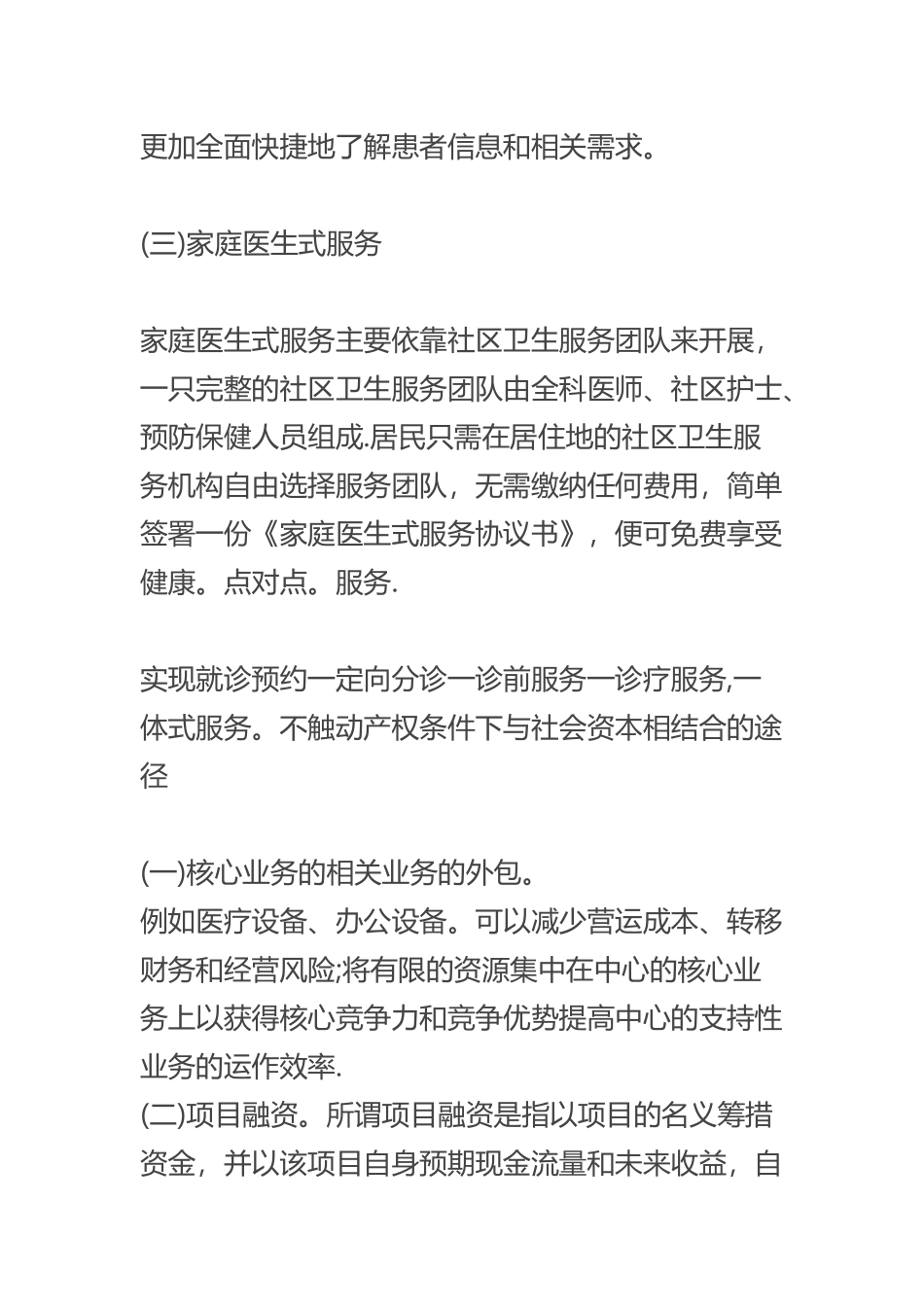 更加全面快捷地了解患者信息和相关需求。

(三)家庭医生式服务

家庭医生式服务主要依靠社区卫生服务团队来开展，一只完整的社区卫生服务团队由全科医师、社区护士、预防保健人员组成.居民只需在居住地的社区卫生服务机构自由选择服务团队，无需缴纳任何费用，简单签署一份《家庭医生式服务协议书》，便可免费享受健康。点对点。服务.

实现就诊预约一定向分诊一诊前服务一诊疗服务,一体式服务。不触动产权条件下与社会资本相结合的途径

(一)核心业务的相关业务的外包。
例如医疗设备、办公设备。可以减少营运成本、转移财务和经营风险;将有限的资源集中在中心的核心业务上以获得核心竞争力和竞争优势提高中心的支持性业务的运作效率.
(二)项目融资。所谓项目融资是指以项目的名义筹措资金，并以该项目自身预期现金流量和未来收益，自